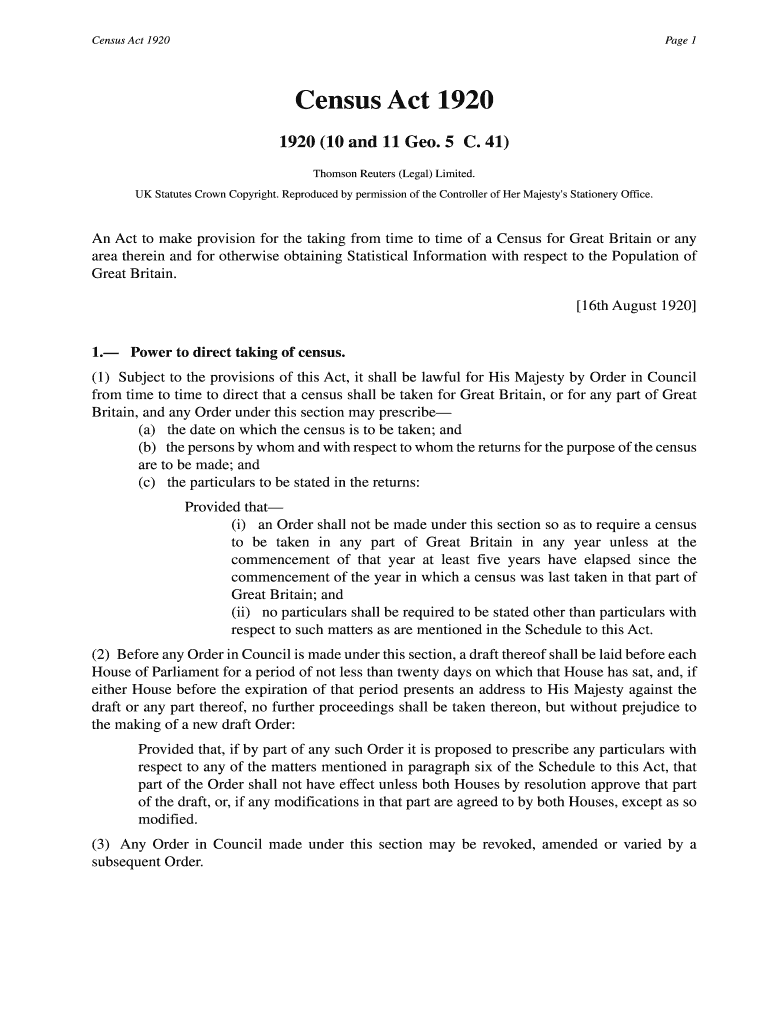 Census Act 1920

Page 1

Census Act 1920

1920 (10 and 11 Geo. 5 C. 41)

Thomson Reuters (Legal) Limited.

UK Statutes Crown Copyright. Reproduced by permission of the Controller of Her Majesty's Stationery Office.

An Act to make provision for the taking from time to time of a Census for Great Britain or any area therein and for otherwise obtaining Statistical Information with respect to the Population of Great Britain.

[16th August 1920]

1.— Power to direct taking of census.

(1) Subject to the provisions of this Act, it shall be lawful for His Majesty by Order in Council from time to time to direct that a census shall be taken for Great Britain, or for any part of Great Britain, and any Order under this section may prescribe—

(a) the date on which the census is to be taken; and

(b) the persons by whom and with respect to whom the returns for the purpose of the census are to be made; and

(c) the particulars to be stated in the returns:

Provided that—

(i) an Order shall not be made under this section so as to require a census to be taken in any part of Great Britain in any year unless at the commencement of that year at least five years have elapsed since the commencement of the year in which a census was last taken in that part of Great Britain; and

(ii) no particulars shall be required to be stated other than particulars with respect to such matters as are mentioned in the Schedule to this Act.

(2) Before any Order in Council is made under this section, a draft thereof shall be laid before each House of Parliament for a period of not less than twenty days on which that House has sat, and, if either House before the expiration of that period presents an address to His Majesty against the draft or any part thereof, no further proceedings shall be taken thereon, but without prejudice to the making of a new draft Order:

Provided that, if by part of any such Order it is proposed to prescribe any particulars with respect to any of the matters mentioned in paragraph six of the Schedule to this Act, that part of the Order shall not have effect unless both Houses by resolution approve that part of the draft, or, if any modifications in that part are agreed to by both Houses, except as so modified.

(3) Any Order in Council made under this section may be revoked, amended or varied by a subsequent Order.